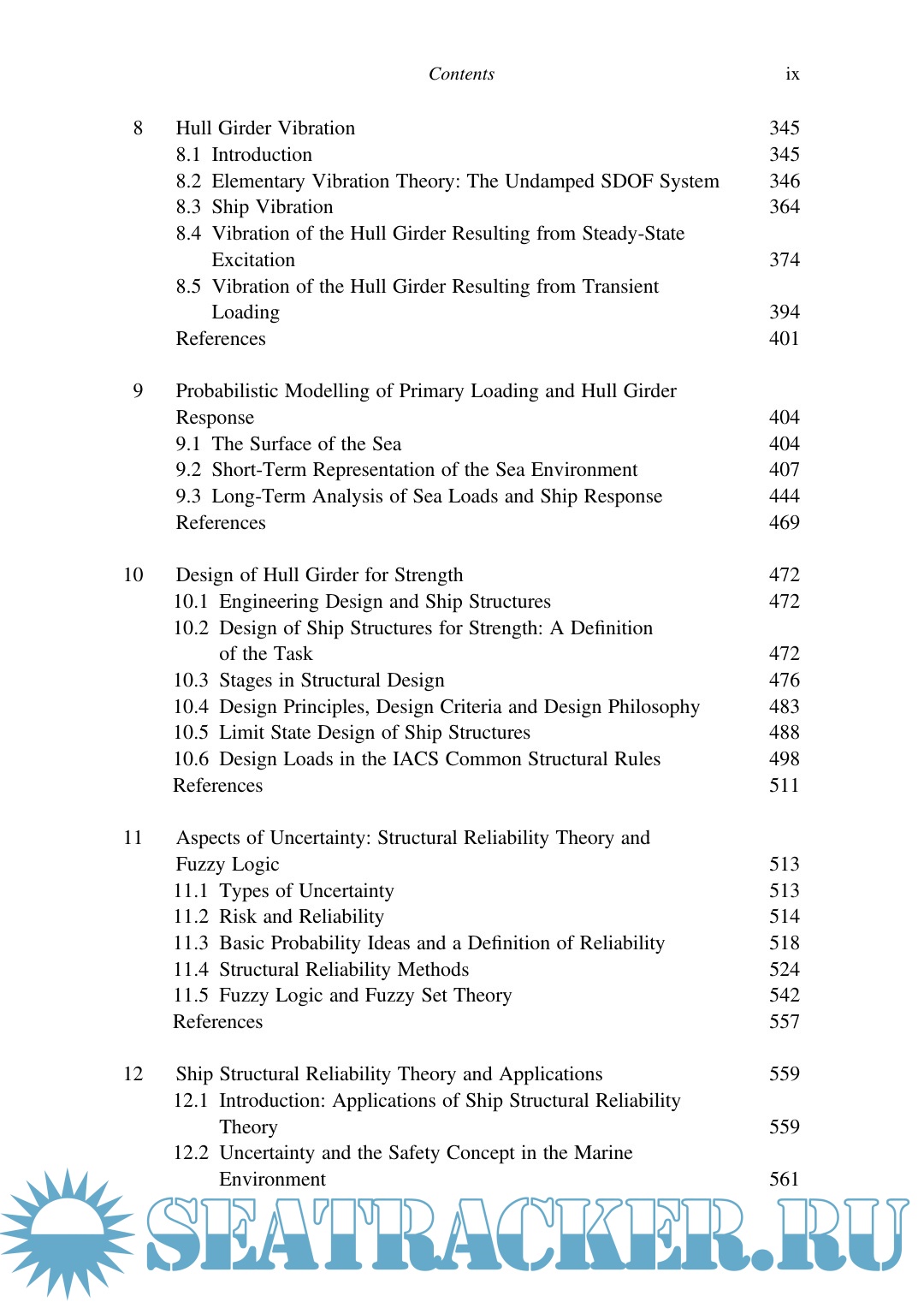 Contents ix

8 Hull Girder Vibration 345
8.1 Introduction 345
8.2 Elementary Vibration Theory: The Undamped SDOF System 346
8.3 Ship Vibration 364
8.4 Vibration of the Hull Girder Resulting from Steady-State Excitation 374
8.5 Vibration of the Hull Girder Resulting from Transient Loading 394
References 401

9 Probabilistic Modelling of Primary Loading and Hull Girder Response 404
9.1 The Surface of the Sea 404
9.2 Short-Term Representation of the Sea Environment 407
9.3 Long-Term Analysis of Sea Loads and Ship Response 444
References 469

10 Design of Hull Girder for Strength 472
10.1 Engineering Design and Ship Structures 472
10.2 Design of Ship Structures for Strength: A Definition of the Task 472
10.3 Stages in Structural Design 476
10.4 Design Principles, Design Criteria and Design Philosophy 483
10.5 Limit State Design of Ship Structures 488
10.6 Design Loads in the IACS Common Structural Rules 498
References 511

11 Aspects of Uncertainty: Structural Reliability Theory and Fuzzy Logic 513
11.1 Types of Uncertainty 513
11.2 Risk and Reliability 514
11.3 Basic Probability Ideas and a Definition of Reliability 518
11.4 Structural Reliability Methods 524
11.5 Fuzzy Logic and Fuzzy Set Theory 542
References 557

12 Ship Structural Reliability Theory and Applications 559
12.1 Introduction: Applications of Ship Structural Reliability Theory 559
12.2 Uncertainty and the Safety Concept in the Marine Environment 561

SEATRACKER.RU